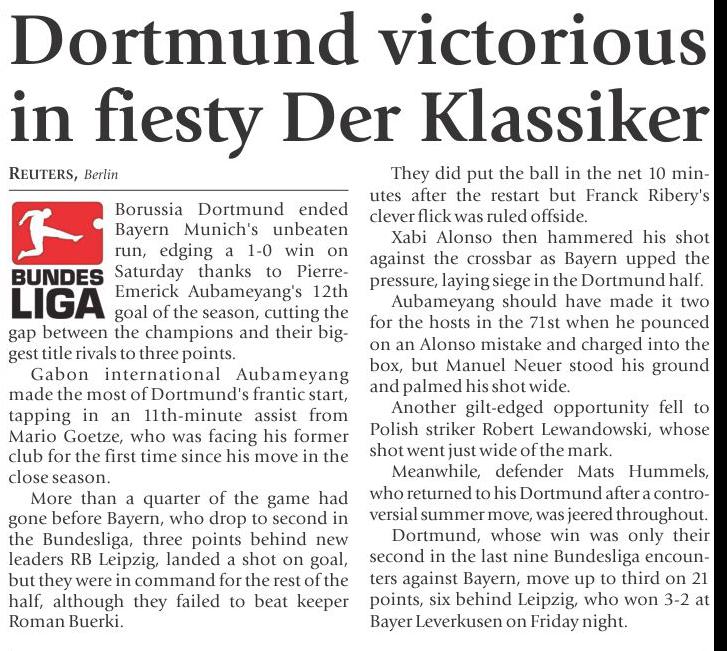 Dortmund victorious in fiesty Der Klassiker

REUTERS, Berlin

BUNDES LIGA

Borussia Dortmund ended Bayern Munich's unbeaten run, edging a 1-0 win on Saturday thanks to Pierre-Emerick Aubameyang's 12th goal of the season, cutting the gap between the champions and their biggest title rivals to three points.

Gabon international Aubameyang made the most of Dortmund's frantic start, tapping in an 11th-minute assist from Mario Goetze, who was facing his former club for the first time since his move in the close season.

More than a quarter of the game had gone before Bayern, who drop to second in the Bundesliga, three points behind new leaders RB Leipzig, landed a shot on goal, but they were in command for the rest of the half, although they failed to beat keeper Roman Buerki.

They did put the ball in the net 10 minutes after the restart but Franck Ribery's clever flick was ruled offside.

Xabi Alonso then hammered his shot against the crossbar as Bayern upped the pressure, laying siege in the Dortmund half.

Aubameyang should have made it two for the hosts in the 71st when he pounced on an Alonso mistake and charged into the box, but Manuel Neuer stood his ground and palmed his shot wide.

Another gilt-edged opportunity fell to Polish striker Robert Lewandowski, whose shot went just wide of the mark.

Meanwhile, defender Mats Hummels, who returned to his Dortmund after a controversial summer move, was jeered throughout.

Dortmund, whose win was only their second in the last nine Bundesliga encounters against Bayern, move up to third on 21 points, six behind Leipzig, who won 3-2 at Bayer Leverkusen on Friday night.